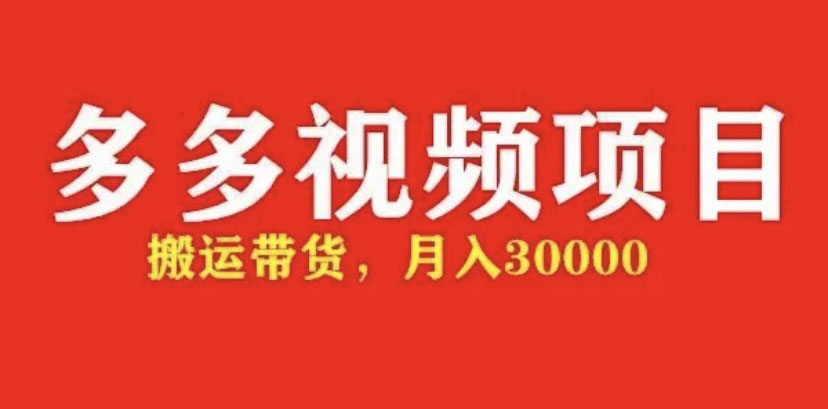 多多视频项目

搬运带货，月入30000